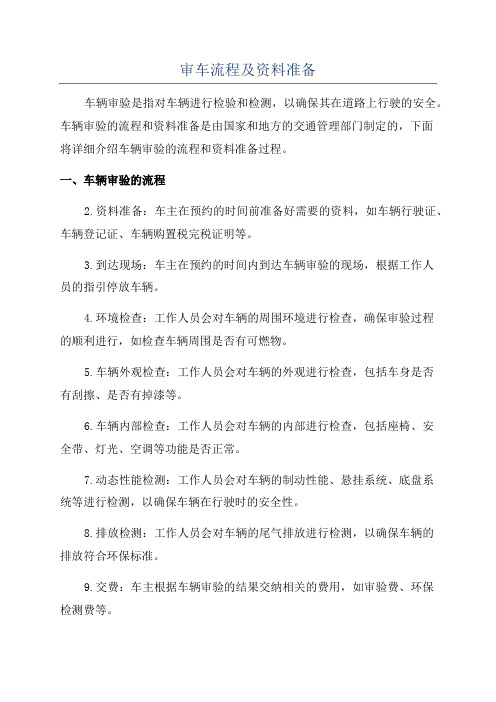 审车流程及资料准备

车辆审验是指对车辆进行检验和检测，以确保其在道路上行驶的安全。车辆审验的流程和资料准备是由国家和地方的交通管理部门制定的，下面将详细介绍车辆审验的流程和资料准备过程。

一、车辆审验的流程

2.资料准备：车主在预约的时间前准备好需要的资料，如车辆行驶证、车辆登记证、车辆购置税完税证明等。

3.到达现场：车主在预约的时间内到达车辆审验的现场，根据工作人员的指引停放车辆。

4.环境检查：工作人员会对车辆的周围环境进行检查，确保审验过程的顺利进行，如检查车辆周围是否有可燃物。

5.车辆外观检查：工作人员会对车辆的外观进行检查，包括车身是否有刮擦、是否有掉漆等。

6.车辆内部检查：工作人员会对车辆的内部进行检查，包括座椅、安全带、灯光、空调等功能是否正常。

7.动态性能检测：工作人员会对车辆的制动性能、悬挂系统、底盘系统等进行检测，以确保车辆在行驶时的安全性。

8.排放检测：工作人员会对车辆的尾气排放进行检测，以确保车辆的排放符合环保标准。

9.交费：车主根据车辆审验的结果交纳相关的费用，如审验费、环保检测费等。